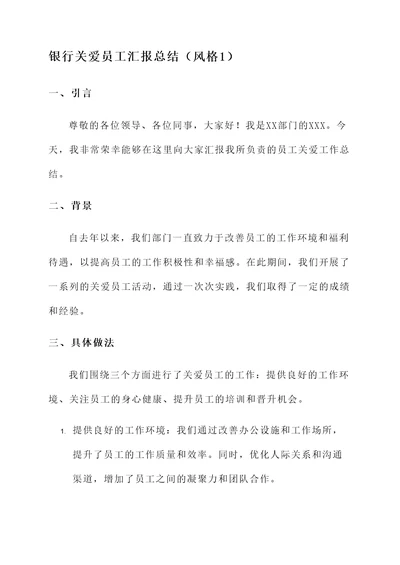 银行关爱员工汇报总结（风格1）

一、引言

尊敬的各位领导、各位同事，大家好！我是XX部门的XXX。今天，我非常荣幸能够在这里向大家汇报我所负责的员工关爱工作总结。

二、背景

自去年以来，我们部门一直致力于改善员工的工作环境和福利待遇，以提高员工的工作积极性和幸福感。在此期间，我们开展了一系列的关爱员工活动，通过一次次实践，我们取得了一定的成绩和经验。

三、具体做法

我们围绕三个方面进行了关爱员工的工作：提供良好的工作环境、关注员工的身心健康、提升员工的培训和晋升机会。

1. 提供良好的工作环境：我们通过改善办公设施和工作场所，提升了员工的工作质量和效率。同时，优化人际关系和沟通渠道，增加了员工之间的凝聚力和团队合作。